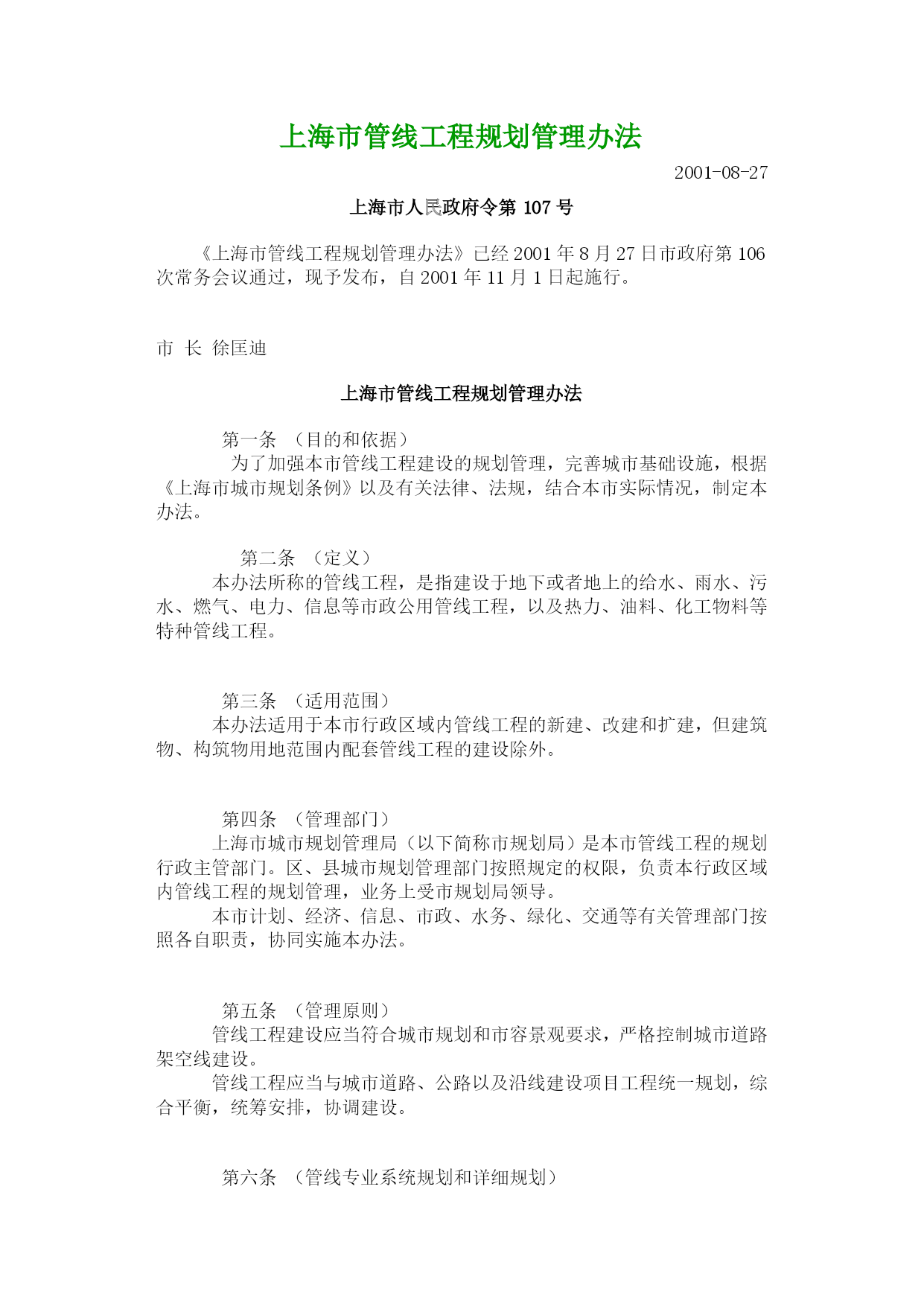 上海市管线工程规划管理办法

2001-08-27

上海市人民政府令第 107 号

《上海市管线工程规划管理办法》已经 2001 年 8 月 27 日市政府第 106 次常务会议通过，现予发布，自 2001 年 11 月 1 日起施行。

市 长 徐匡迪

上海市管线工程规划管理办法

第一条 （目的和依据）
为了加强本市管线工程建设的规划管理，完善城市基础设施，根据《上海市城市规划条例》以及有关法律、法规，结合本市实际情况，制定本办法。

第二条 （定义）
本办法所称的管线工程，是指建设于地下或者地上的给水、雨水、污水、燃气、电力、信息等市政公用管线工程，以及热力、油料、化工物料等特种管线工程。

第三条 （适用范围）
本办法适用于本市行政区域内管线工程的新建、改建和扩建，但建筑物、构筑物用地范围内配套管线工程的建设除外。

第四条 （管理部门）
上海市城市规划管理局（以下简称市规划局）是本市管线工程的规划行政主管部门。区、县城市规划管理部门按照规定的权限，负责本行政区域内管线工程的规划管理，业务上受市规划局领导。
本市计划、经济、信息、市政、水务、绿化、交通等有关管理部门按照各自职责，协同实施本办法。

第五条 （管理原则）
管线工程建设应当符合城市规划和市容景观要求，严格控制城市道路架空线建设。
管线工程应当与城市道路、公路以及沿线建设项目工程统一规划，综合平衡，统筹安排，协调建设。

第六条 （管线专业系统规划和详细规划）